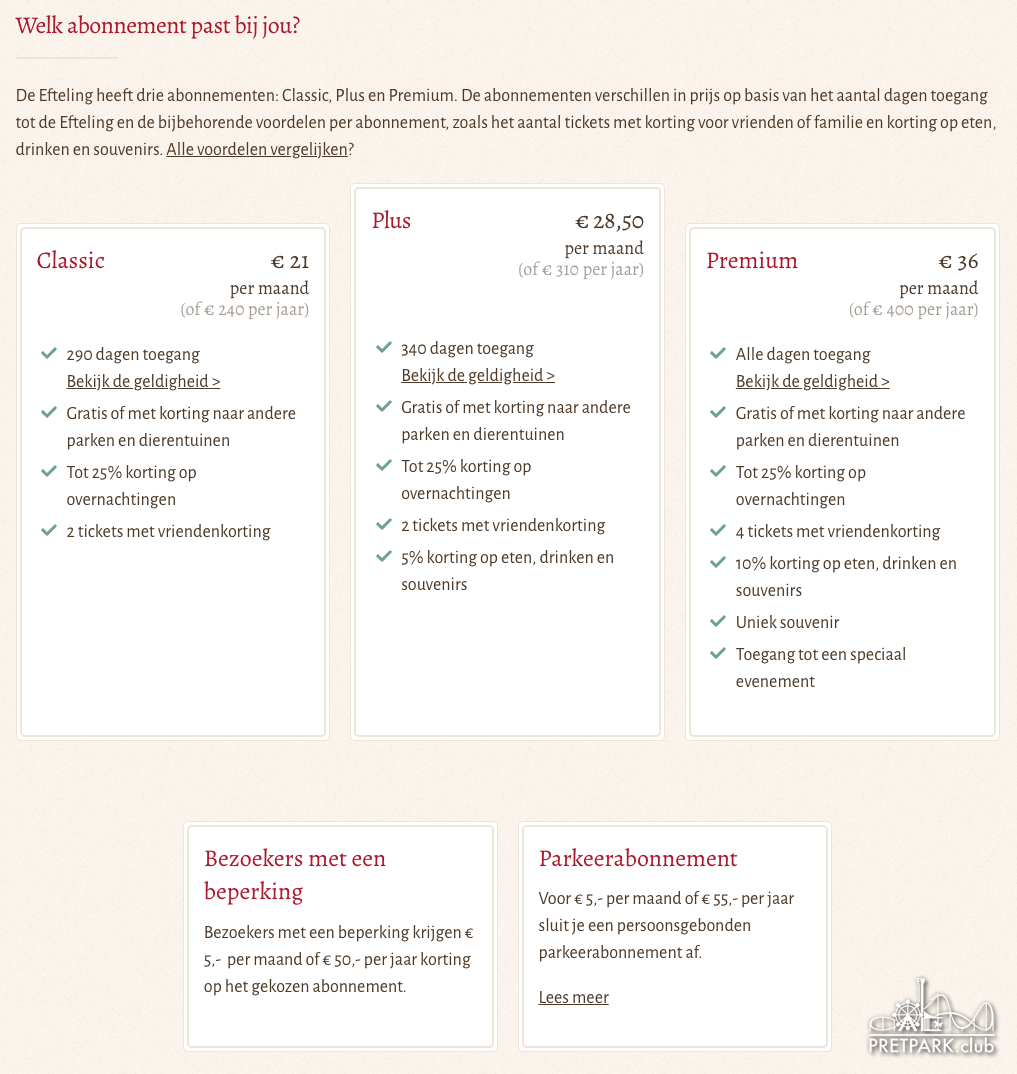 Welk abonnement past bij jou?

De Efteling heeft drie abonnementen: Classic, Plus en Premium. De abonnementen verschillen in prijs op basis van het aantal dagen toegang tot de Efteling en de bijbehorende voordelen per abonnement, zoals het aantal tickets met korting voor vrienden of familie en korting op eten, drinken en souvenirs. Alle voordelen vergelijken?

Classic
€ 21
per maand
(of € 240 per jaar)

290 dagen toegang
Bekijk de geldigheid >
Gratis of met korting naar andere parken en dierentuinen
Tot 25% korting op overnachtingen
2 tickets met vriendenkorting

Plus
€ 28,50
per maand
(of € 310 per jaar)

340 dagen toegang
Bekijk de geldigheid >
Gratis of met korting naar andere parken en dierentuinen
Tot 25% korting op overnachtingen
2 tickets met vriendenkorting
5% korting op eten, drinken en souvenirs

Premium
€ 36
per maand
(of € 400 per jaar)

Alle dagen toegang
Bekijk de geldigheid >
Gratis of met korting naar andere parken en dierentuinen
Tot 25% korting op overnachtingen
4 tickets met vriendenkorting
10% korting op eten, drinken en souvenirs
Uniek souvenir
Toegang tot een speciaal evenement

Bezoekers met een beperking

Bezoekers met een beperking krijgen € 5,- per maand of € 50,- per jaar korting op het gekozen abonnement.

Parkeerabonnement

Voor € 5,- per maand of € 55,- per jaar sluit je een persoonsgebonden parkeerabonnement af.

Lees meer

PRETPARK.club